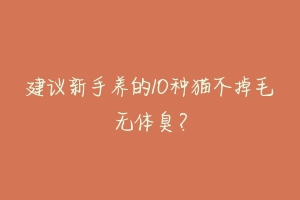 建议新手养的10种猫不掉毛无体臭？